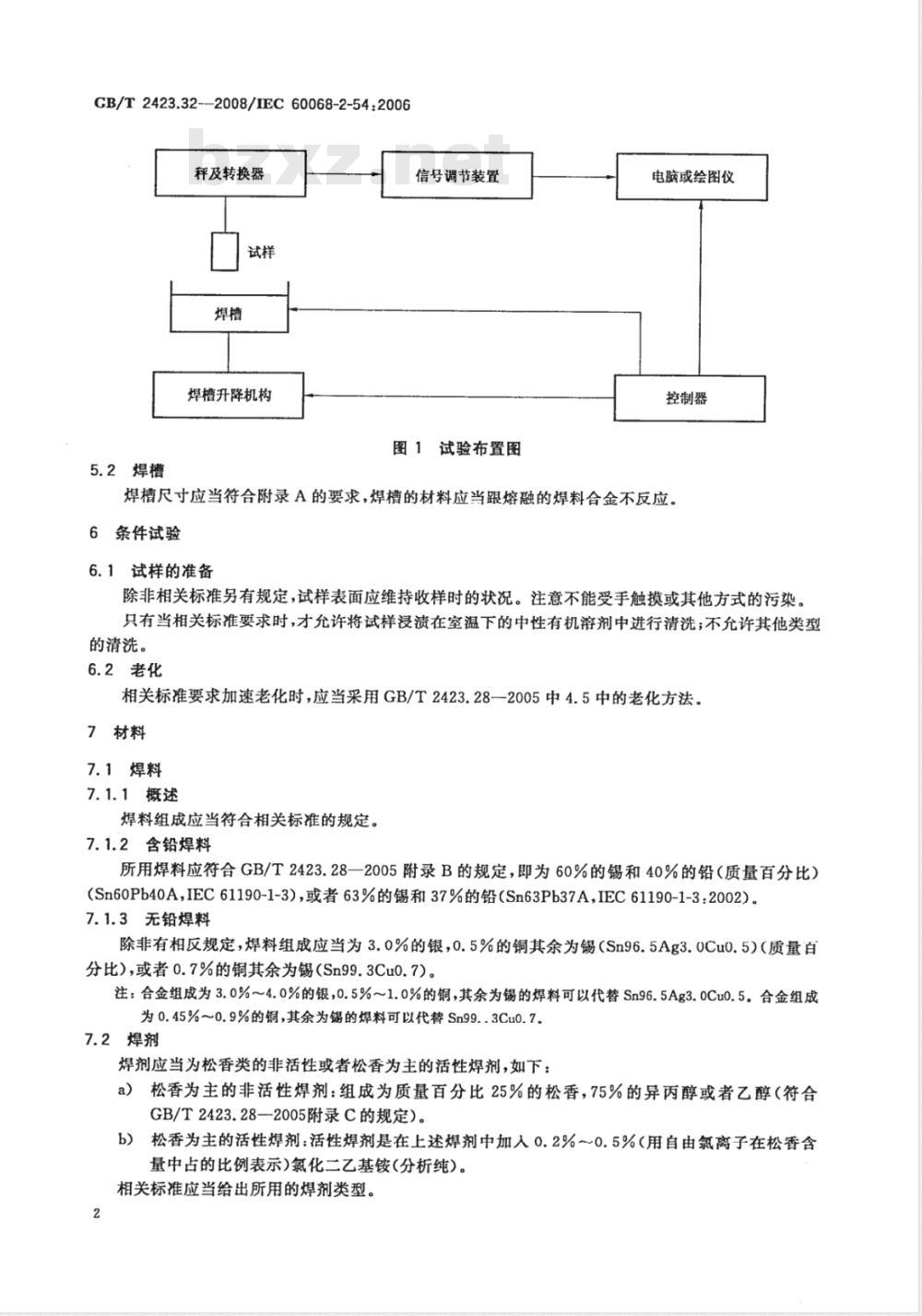 GB/T 2423.32—2008/IEC 60068-2-54:2006

bzxz.net

秤及转换器

信号调节装置

电脑或绘图仪

试样

焊槽

焊槽升降机构

控制器

图 1 试验布置图

5.2 焊槽

焊槽尺寸应当符合附录 A 的要求，焊槽的材料应当跟熔融的焊料合金不反应。

6 条件试验

6.1 试样的准备

除非相关标准另有规定，试样表面应维持收样时的状况。注意不能受手触摸或其他方式的污染。

只有当相关标准要求时，才允许将试样浸渍在室温下的中性有机溶剂中进行清洗；不允许其他类型的清洗。

6.2 老化

相关标准要求加速老化时，应当采用 GB/T 2423.28—2005 中 4.5 中的老化方法。

7 材料

7.1 焊料

7.1.1 概述

焊料组成应当符合相关标准的规定。

7.1.2 含铅焊料

所用焊料应符合 GB/T 2423.28—2005 附录 B 的规定，即为 60%的锡和 40%的铅（质量百分比）(Sn60Pb40A，IEC 61190-1-3)，或者 63%的锡和 37%的铅(Sn63Pb37A，IEC 61190-1-3:2002)。

7.1.3 无铅焊料

除非有相反规定，焊料组成应当为 3.0%的银，0.5%的铜其余为锡(Sn96.5Ag3.0Cu0.5)（质量百分比），或者 0.7%的铜其余为锡(Sn99.3Cu0.7)。

注：合金组成为 3.0%～4.0%的银，0.5%～1.0%的铜，其余为锡的焊料可以代替 Sn96.5Ag3.0Cu0.5。合金组成为 0.45%～0.9%的铜，其余为锡的焊料可以代替 Sn99..3Cu0.7。

7.2 焊剂

焊剂应当为松香类的非活性或者松香为主的活性焊剂，如下：

a) 松香为主的非活性焊剂：组成为质量百分比 25%的松香，75%的异丙醇或者乙醇（符合 GB/T 2423.28—2005附录 C 的规定）。

b) 松香为主的活性焊剂：活性焊剂是在上述焊剂中加入 0.2%～0.5%（用自由氯离子在松香含量中占的比例表示）氯化二乙基铵（分析纯）。

相关标准应当给出所用的焊剂类型。

2